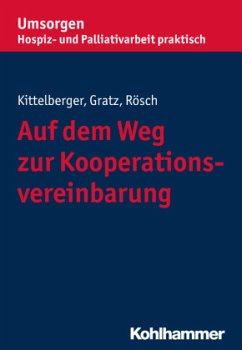 Umsorgen
Hospiz- und Palliativarbeit praktisch

Kittelberger, Gratz, Rösch

Auf dem Weg zur Kooperationsvereinbarung

Kohlhammer